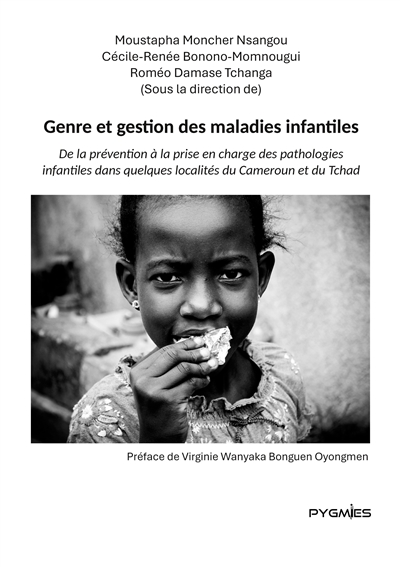 Moustapha Moncher Nsangou
Cécile-Renée Bonono-Momnougui
Roméo Damase Tchanga
(Sous la direction de)

Genre et gestion des maladies infantiles

De la prévention à la prise en charge des pathologies infantiles dans quelques localités du Cameroun et du Tchad

Préface de Virginie Wanyaka Bonguen Oyongmen

PYGMIES